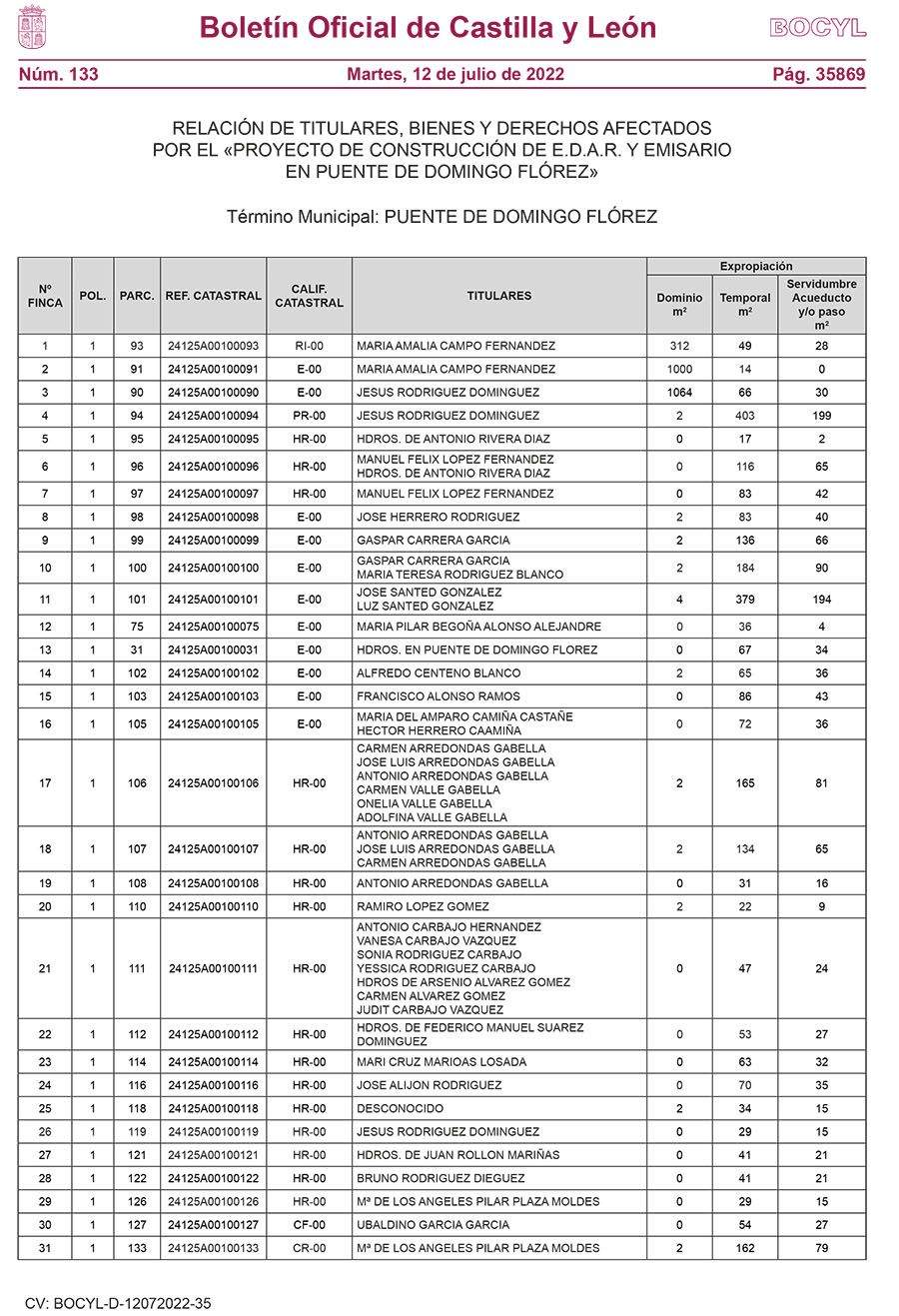 Boletín Oficial de Castilla y León

BOCYL

Núm. 133 Martes, 12 de julio de 2022 Pág. 35869

RELACIÓN DE TITULARES, BIENES Y DERECHOS AFECTADOS POR EL «PROYECTO DE CONSTRUCCIÓN DE E.D.A.R. Y EMISARIO EN PUENTE DE DOMINGO FLÓREZ»

Término Municipal: PUENTE DE DOMINGO FLÓREZ

| Nº FINCA | POL. | PARC. | REF. CATASTRAL | CALIF. CATASTRAL | TITULARES | Expropiación Dominio m² | Expropiación Temporal m² | Expropiación Servidumbre Acueducto y/o paso m² |
|---|---|---|---|---|---|---|---|---|
| 1 | 1 | 93 | 24125A00100093 | RI-00 | MARIA AMALIA CAMPO FERNANDEZ | 312 | 49 | 28 |
| 2 | 1 | 91 | 24125A00100091 | E-00 | MARIA AMALIA CAMPO FERNANDEZ | 1000 | 14 | 0 |
| 3 | 1 | 90 | 24125A00100090 | E-00 | JESUS RODRIGUEZ DOMINGUEZ | 1064 | 66 | 30 |
| 4 | 1 | 94 | 24125A00100094 | PR-00 | JESUS RODRIGUEZ DOMINGUEZ | 2 | 403 | 199 |
| 5 | 1 | 95 | 24125A00100095 | HR-00 | HDROS. DE ANTONIO RIVERA DIAZ | 0 | 17 | 2 |
| 6 | 1 | 96 | 24125A00100096 | HR-00 | MANUEL FELIX LOPEZ FERNANDEZ HDROS. DE ANTONIO RIVERA DIAZ | 0 | 116 | 65 |
| 7 | 1 | 97 | 24125A00100097 | HR-00 | MANUEL FELIX LOPEZ FERNANDEZ | 0 | 83 | 42 |
| 8 | 1 | 98 | 24125A00100098 | E-00 | JOSE HERRERO RODRIGUEZ | 2 | 83 | 40 |
| 9 | 1 | 99 | 24125A00100099 | E-00 | GASPAR CARRERA GARCIA | 2 | 136 | 66 |
| 10 | 1 | 100 | 24125A00100100 | E-00 | GASPAR CARRERA GARCIA MARIA TERESA RODRIGUEZ BLANCO | 2 | 184 | 90 |
| 11 | 1 | 101 | 24125A00100101 | E-00 | JOSE SANTED GONZALEZ LUZ SANTED GONZALEZ | 4 | 379 | 194 |
| 12 | 1 | 75 | 24125A00100075 | E-00 | MARIA PILAR BEGOÑA ALONSO ALEJANDRE | 0 | 36 | 4 |
| 13 | 1 | 31 | 24125A00100031 | E-00 | HDROS. EN PUENTE DE DOMINGO FLOREZ | 0 | 67 | 34 |
| 14 | 1 | 102 | 24125A00100102 | E-00 | ALFREDO CENTENO BLANCO | 2 | 65 | 36 |
| 15 | 1 | 103 | 24125A00100103 | E-00 | FRANCISCO ALONSO RAMOS | 0 | 86 | 43 |
| 16 | 1 | 105 | 24125A00100105 | E-00 | MARIA DEL AMPARO CAMIÑA CASTAÑE HECTOR HERRERO CAAMIÑA | 0 | 72 | 36 |
| 17 | 1 | 106 | 24125A00100106 | HR-00 | CARMEN ARREDONDAS GABELLA JOSE LUIS ARREDONDAS GABELLA ANTONIO ARREDONDAS GABELLA CARMEN VALLE GABELLA ONELIA VALLE GABELLA ADOLFINA VALLE GABELLA | 2 | 165 | 81 |
| 18 | 1 | 107 | 24125A00100107 | HR-00 | ANTONIO ARREDONDAS GABELLA JOSE LUIS ARREDONDAS GABELLA CARMEN ARREDONDAS GABELLA | 2 | 134 | 65 |
| 19 | 1 | 108 | 24125A00100108 | HR-00 | ANTONIO ARREDONDAS GABELLA | 0 | 31 | 16 |
| 20 | 1 | 110 | 24125A00100110 | HR-00 | RAMIRO LOPEZ GOMEZ | 2 | 22 | 9 |
| 21 | 1 | 111 | 24125A00100111 | HR-00 | ANTONIO CARBAJO HERNANDEZ VANESA CARBAJO VAZQUEZ SONIA RODRIGUEZ CARBAJO YESSICA RODRIGUEZ CARBAJO HDROS DE ARSENIO ALVAREZ GOMEZ CARMEN ALVAREZ GOMEZ JUDIT CARBAJO VAZQUEZ | 0 | 47 | 24 |
| 22 | 1 | 112 | 24125A00100112 | HR-00 | HDROS. DE FEDERICO MANUEL SUAREZ DOMINGUEZ | 0 | 53 | 27 |
| 23 | 1 | 114 | 24125A00100114 | HR-00 | MARI CRUZ MARIOAS LOSADA | 0 | 63 | 32 |
| 24 | 1 | 116 | 24125A00100116 | HR-00 | JOSE ALIJON RODRIGUEZ | 0 | 70 | 35 |
| 25 | 1 | 118 | 24125A00100118 | HR-00 | DESCONOCIDO | 2 | 34 | 15 |
| 26 | 1 | 119 | 24125A00100119 | HR-00 | JESUS RODRIGUEZ DOMINGUEZ | 0 | 29 | 15 |
| 27 | 1 | 121 | 24125A00100121 | HR-00 | HDROS. DE JUAN ROLLON MARIÑAS | 0 | 41 | 21 |
| 28 | 1 | 122 | 24125A00100122 | HR-00 | BRUNO RODRIGUEZ DIEGUEZ | 0 | 41 | 21 |
| 29 | 1 | 126 | 24125A00100126 | HR-00 | Mª DE LOS ANGELES PILAR PLAZA MOLDES | 0 | 29 | 15 |
| 30 | 1 | 127 | 24125A00100127 | CF-00 | UBALDINO GARCIA GARCIA | 0 | 54 | 27 |
| 31 | 1 | 133 | 24125A00100133 | CR-00 | Mª DE LOS ANGELES PILAR PLAZA MOLDES | 2 | 162 | 79 |

CV: BOCYL-D-12072022-35